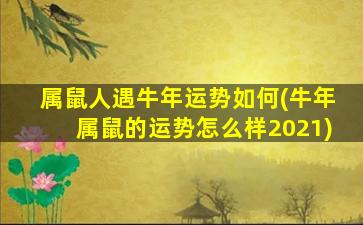 属鼠人遇牛年运势如何(牛年属鼠的运势怎么样2021)